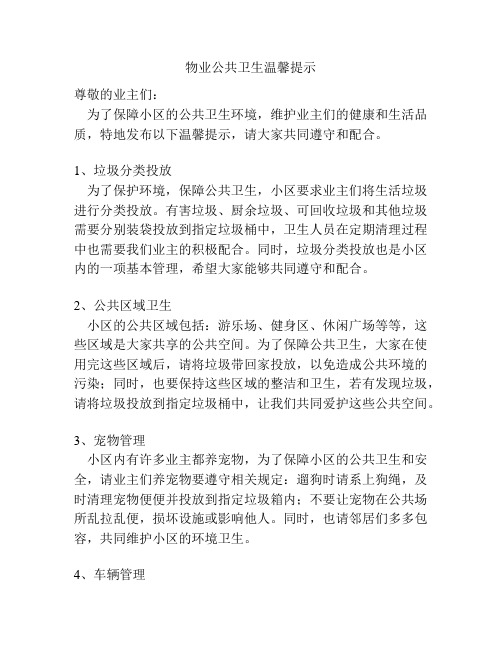 物业公共卫生温馨提示

尊敬的业主们：

为了保障小区的公共卫生环境，维护业主们的健康和生活品质，特地发布以下温馨提示，请大家共同遵守和配合。

1、垃圾分类投放

为了保护环境，保障公共卫生，小区要求业主们将生活垃圾进行分类投放。有害垃圾、厨余垃圾、可回收垃圾和其他垃圾需要分别装袋投放到指定垃圾桶中，卫生人员在定期清理过程中也需要我们业主的积极配合。同时，垃圾分类投放也是小区内的一项基本管理，希望大家能够共同遵守和配合。

2、公共区域卫生

小区的公共区域包括：游乐场、健身区、休闲广场等等，这些区域是大家共享的公共空间。为了保障公共卫生，大家在使用完这些区域后，请将垃圾带回家投放，以免造成公共环境的污染；同时，也要保持这些区域的整洁和卫生，若有发现垃圾，请将垃圾投放到指定垃圾桶中，让我们共同爱护这些公共空间。

3、宠物管理

小区内有许多业主都养宠物，为了保障小区的公共卫生和安全，请业主们养宠物要遵守相关规定：遛狗时请系上狗绳，及时清理宠物便便并投放到指定垃圾箱内；不要让宠物在公共场所乱拉乱便，损坏设施或影响他人。同时，也请邻居们多多包容，共同维护小区的环境卫生。

4、车辆管理